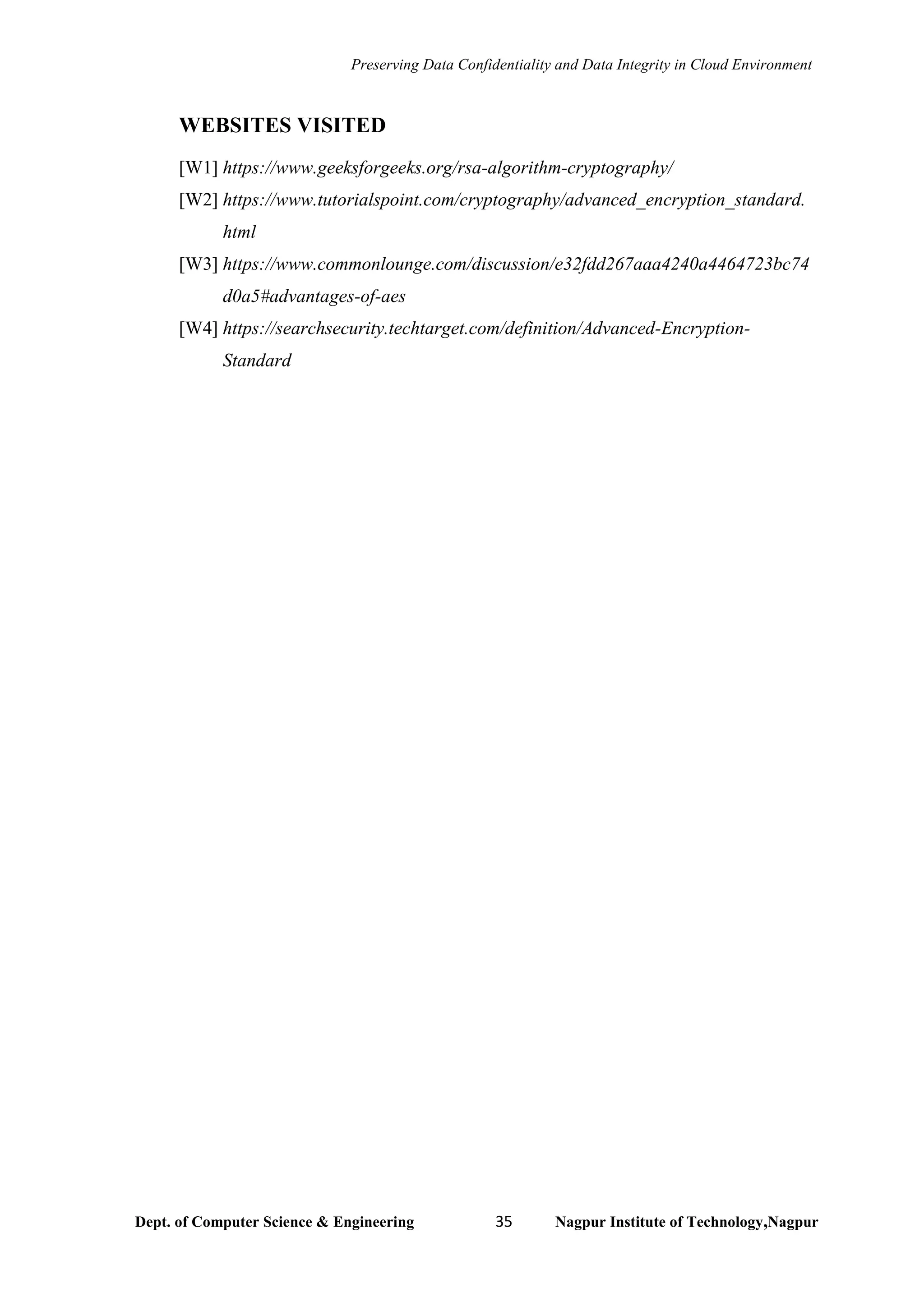 Preserving Data Confidentiality and Data Integrity in Cloud Environment

WEBSITES VISITED

[W1] https://www.geeksforgeeks.org/rsa-algorithm-cryptography/

[W2] https://www.tutorialspoint.com/cryptography/advanced_encryption_standard.html

[W3] https://www.commonlounge.com/discussion/e32fdd267aaa4240a4464723bc74d0a5#advantages-of-aes

[W4] https://searchsecurity.techtarget.com/definition/Advanced-Encryption-Standard

Dept. of Computer Science & Engineering 35 Nagpur Institute of Technology,Nagpur